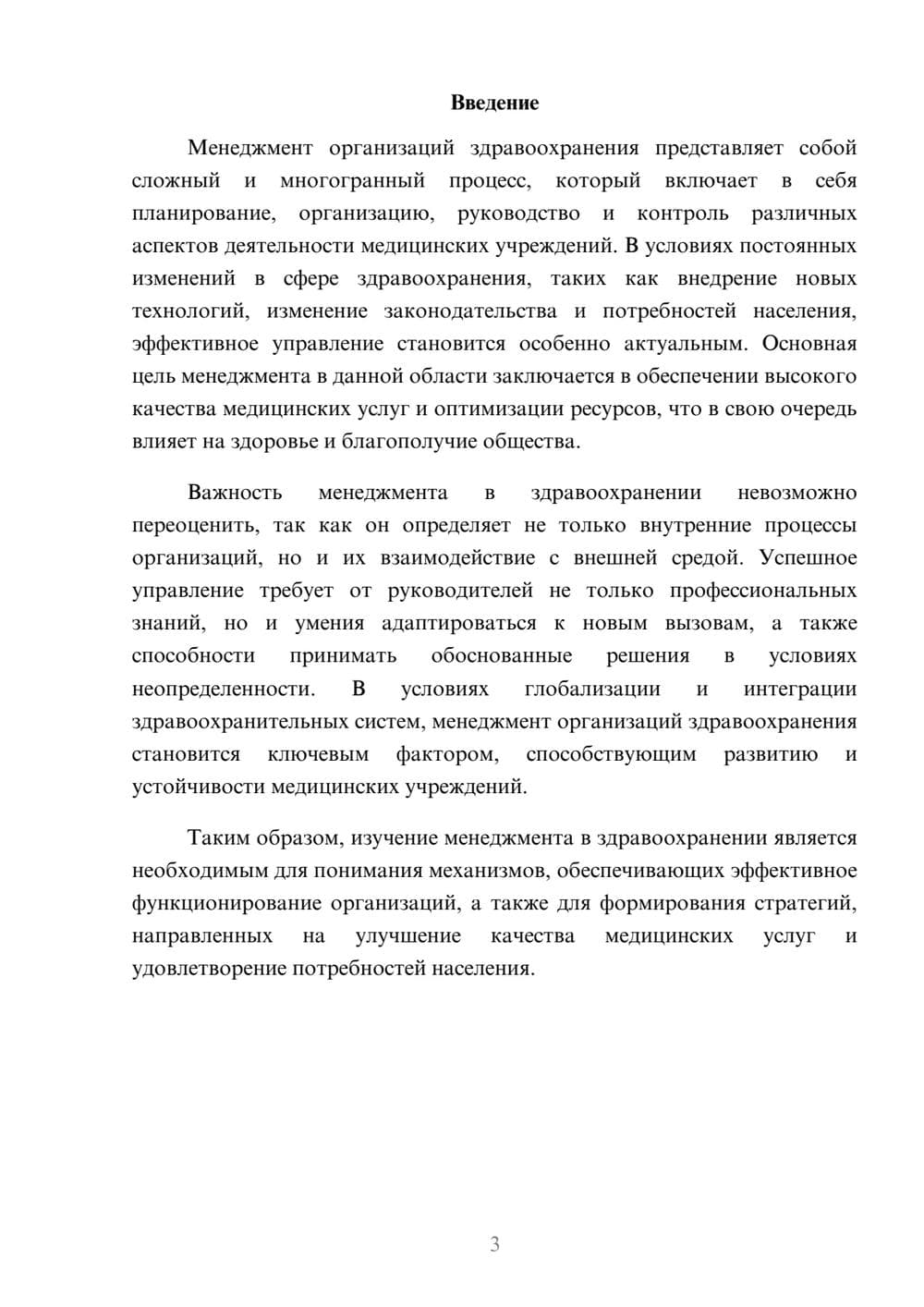 Введение

Менеджмент организаций здравоохранения представляет собой сложный и многогранный процесс, который включает в себя планирование, организацию, руководство и контроль различных аспектов деятельности медицинских учреждений. В условиях постоянных изменений в сфере здравоохранения, таких как внедрение новых технологий, изменение законодательства и потребностей населения, эффективное управление становится особенно актуальным. Основная цель менеджмента в данной области заключается в обеспечении высокого качества медицинских услуг и оптимизации ресурсов, что в свою очередь влияет на здоровье и благополучие общества.

Важность менеджмента в здравоохранении невозможно переоценить, так как он определяет не только внутренние процессы организаций, но и их взаимодействие с внешней средой. Успешное управление требует от руководителей не только профессиональных знаний, но и умения адаптироваться к новым вызовам, а также способности принимать обоснованные решения в условиях неопределенности. В условиях глобализации и интеграции здравоохранительных систем, менеджмент организаций здравоохранения становится ключевым фактором, способствующим развитию и устойчивости медицинских учреждений.

Таким образом, изучение менеджмента в здравоохранении является необходимым для понимания механизмов, обеспечивающих эффективное функционирование организаций, а также для формирования стратегий, направленных на улучшение качества медицинских услуг и удовлетворение потребностей населения.

3